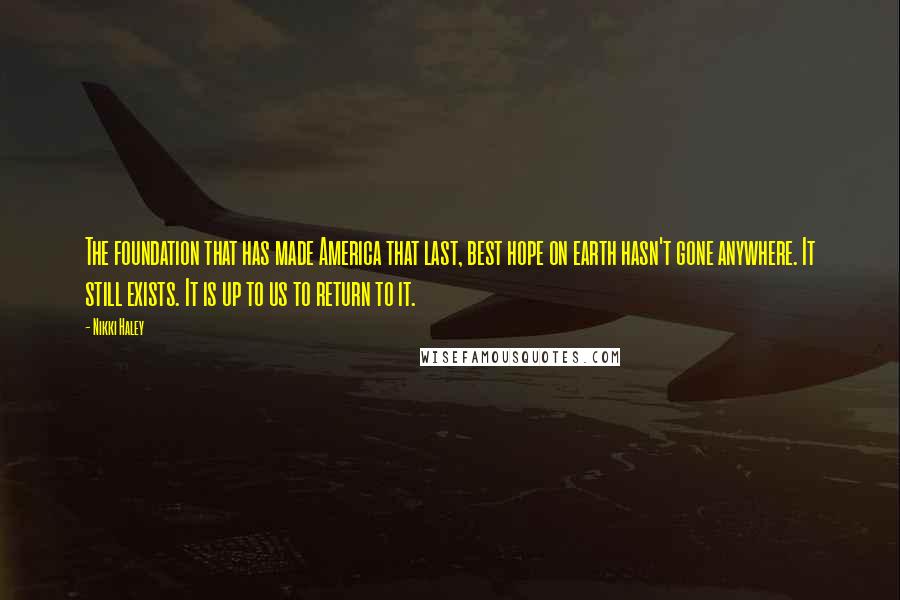 The foundation that has made America that last, best hope on earth hasn't gone anywhere. It still exists. It is up to us to return to it.

- Nikki Haley

WISEFAMOUSQUOTES.COM